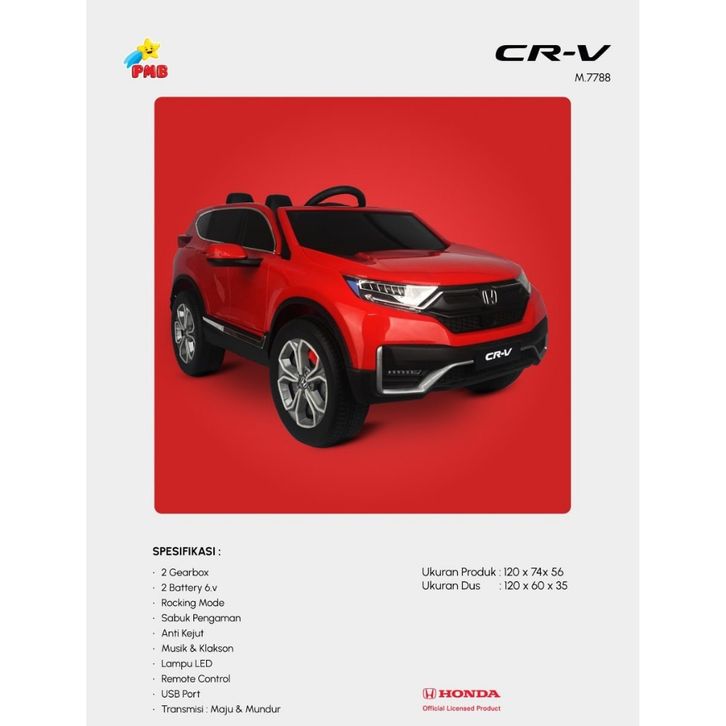 PMB

CR-V
M.7788

CR-V

SPESIFIKASI :

· 2 Gearbox
· 2 Battery 6.v
· Rocking Mode
· Sabuk Pengaman
· Anti Kejut
· Musik & Klakson
· Lampu LED
· Remote Control
· USB Port
· Transmisi : Maju & Mundur

Ukuran Produk : 120 x 74x 56
Ukuran Dus : 120 x 60 x 35

HONDA
Official Licensed Product